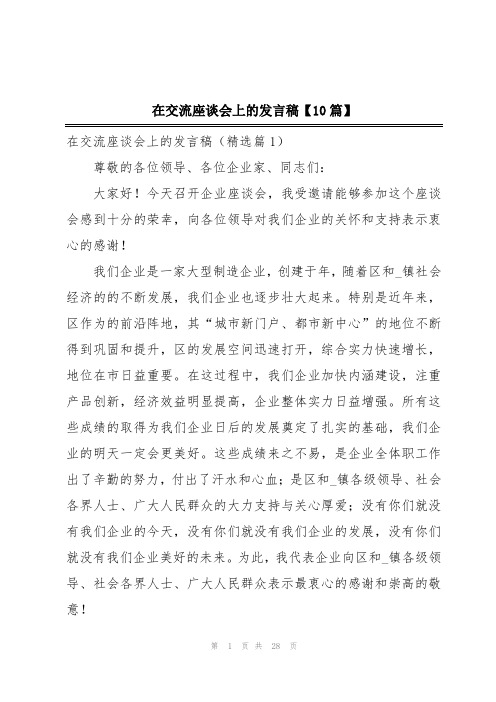 在交流座谈会上的发言稿【10篇】

在交流座谈会上的发言稿（精选篇1）

尊敬的各位领导、各位企业家、同志们：

大家好！今天召开企业座谈会，我受邀请能够参加这个座谈会感到十分的荣幸，向各位领导对我们企业的关怀和支持表示衷心的感谢！

我们企业是一家大型制造企业，创建于年，随着区和_镇社会经济的的不断发展，我们企业也逐步壮大起来。特别是近年来，区作为的前沿阵地，其“城市新门户、都市新中心”的地位不断得到巩固和提升，区的发展空间迅速打开，综合实力快速增长，地位在市日益重要。在这过程中，我们企业加快内涵建设，注重产品创新，经济效益明显提高，企业整体实力日益增强。所有这些成绩的取得为我们企业日后的发展奠定了扎实的基础，我们企业的明天一定会更美好。这些成绩来之不易，是企业全体职工作出了辛勤的努力，付出了汗水和心血；是区和_镇各级领导、社会各界人士、广大人民群众的大力支持与关心厚爱；没有你们就没有我们企业的今天，没有你们就没有我们企业的发展，没有你们就没有我们企业美好的未来。为此，我代表企业向区和_镇各级领导、社会各界人士、广大人民群众表示最衷心的感谢和崇高的敬意！

第 1 页 共 28 页